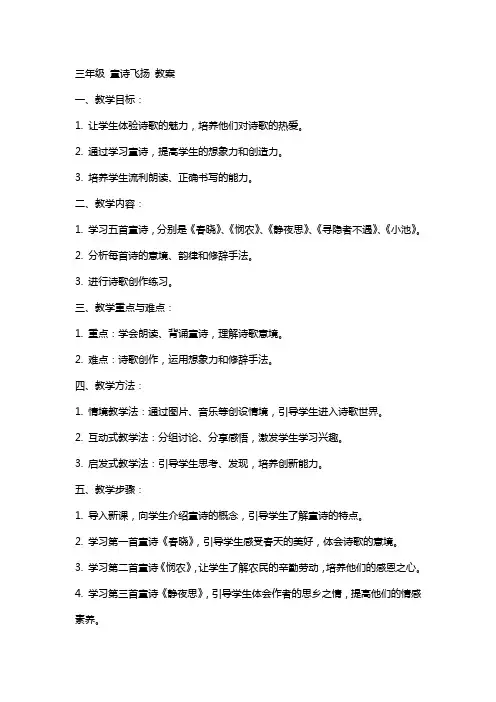 三年级 童诗飞扬 教案

一、教学目标：

1. 让学生体验诗歌的魅力，培养他们对诗歌的热爱。

2. 通过学习童诗，提高学生的想象力和创造力。

3. 培养学生流利朗读、正确书写的能力。

二、教学内容：

1. 学习五首童诗，分别是《春晓》、《悯农》、《静夜思》、《寻隐者不遇》、《小池》。

2. 分析每首诗的意境、韵律和修辞手法。

3. 进行诗歌创作练习。

三、教学重点与难点：

1. 重点：学会朗读、背诵童诗，理解诗歌意境。

2. 难点：诗歌创作，运用想象力和修辞手法。

四、教学方法：

1. 情境教学法：通过图片、音乐等创设情境，引导学生进入诗歌世界。

2. 互动式教学法：分组讨论、分享感悟，激发学生学习兴趣。

3. 启发式教学法：引导学生思考、发现，培养创新能力。

五、教学步骤：

1. 导入新课，向学生介绍童诗的概念，引导学生了解童诗的特点。

2. 学习第一首童诗《春晓》，引导学生感受春天的美好，体会诗歌的意境。

3. 学习第二首童诗《悯农》，让学生了解农民的辛勤劳动，培养他们的感恩之心。

4. 学习第三首童诗《静夜思》，引导学生体会作者的思乡之情，提高他们的情感素养。